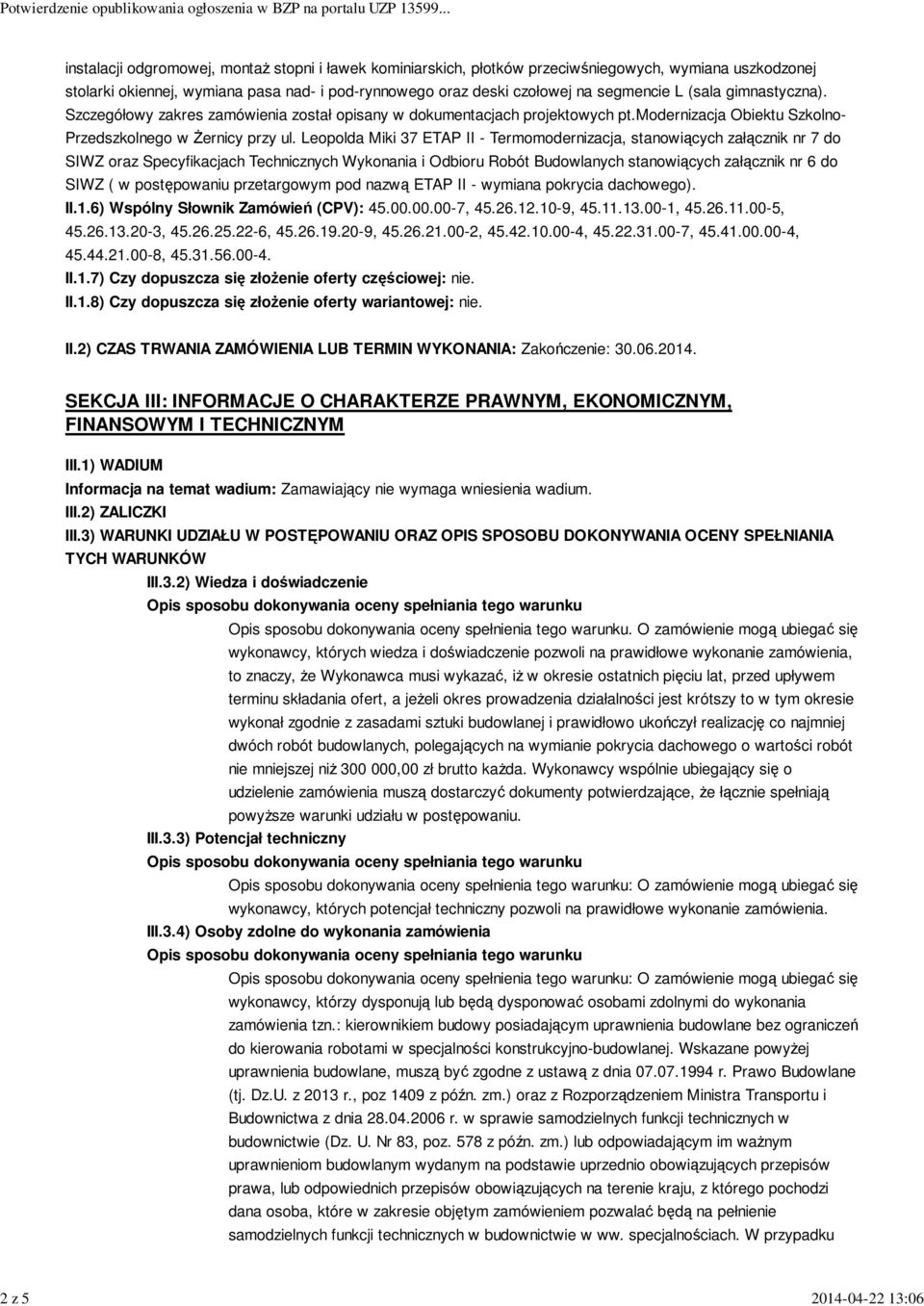 Potwierdzenie opublikowania ogłoszenia w BZP na portalu UZP 13599...

instalacji odgromowej, montaż stopni i ławek kominiarskich, płotków przeciwśniegowych, wymiana uszkodzonej stolarki okiennej, wymiana pasa nad- i pod-rynnowego oraz deski czołowej na segmencie L (sala gimnastyczna). Szczegółowy zakres zamówienia został opisany w dokumentacjach projektowych pt.modernizacja Obiektu Szkolno-Przedszkolnego w Żernicy przy ul. Leopolda Miki 37 ETAP II - Termomodernizacja, stanowiących załącznik nr 7 do SIWZ oraz Specyfikacjach Technicznych Wykonania i Odbioru Robót Budowlanych stanowiących załącznik nr 6 do SIWZ ( w postępowaniu przetargowym pod nazwą ETAP II - wymiana pokrycia dachowego).

II.1.6) Wspólny Słownik Zamówień (CPV): 45.00.00.00-7, 45.26.12.10-9, 45.11.13.00-1, 45.26.11.00-5, 45.26.13.20-3, 45.26.25.22-6, 45.26.19.20-9, 45.26.21.00-2, 45.42.10.00-4, 45.22.31.00-7, 45.41.00.00-4, 45.44.21.00-8, 45.31.56.00-4.

II.1.7) Czy dopuszcza się złożenie oferty częściowej: nie.

II.1.8) Czy dopuszcza się złożenie oferty wariantowej: nie.

II.2) CZAS TRWANIA ZAMÓWIENIA LUB TERMIN WYKONANIA: Zakończenie: 30.06.2014.

SEKCJA III: INFORMACJE O CHARAKTERZE PRAWNYM, EKONOMICZNYM, FINANSOWYM I TECHNICZNYM

III.1) WADIUM

Informacja na temat wadium: Zamawiający nie wymaga wniesienia wadium.

III.2) ZALICZKI

III.3) WARUNKI UDZIAŁU W POSTĘPOWANIU ORAZ OPIS SPOSOBU DOKONYWANIA OCENY SPEŁNIANIA TYCH WARUNKÓW

III.3.2) Wiedza i doświadczenie

Opis sposobu dokonywania oceny spełniania tego warunku

Opis sposobu dokonywania oceny spełnienia tego warunku. O zamówienie mogą ubiegać się wykonawcy, których wiedza i doświadczenie pozwoli na prawidłowe wykonanie zamówienia, to znaczy, że Wykonawca musi wykazać, iż w okresie ostatnich pięciu lat, przed upływem terminu składania ofert, a jeżeli okres prowadzenia działalności jest krótszy to w tym okresie wykonał zgodnie z zasadami sztuki budowlanej i prawidłowo ukończył realizację co najmniej dwóch robót budowlanych, polegających na wymianie pokrycia dachowego o wartości robót nie mniejszej niż 300 000,00 zł brutto każda. Wykonawcy wspólnie ubiegający się o udzielenie zamówienia muszą dostarczyć dokumenty potwierdzające, że łącznie spełniają powyższe warunki udziału w postępowaniu.

III.3.3) Potencjał techniczny

Opis sposobu dokonywania oceny spełniania tego warunku

Opis sposobu dokonywania oceny spełnienia tego warunku: O zamówienie mogą ubiegać się wykonawcy, których potencjał techniczny pozwoli na prawidłowe wykonanie zamówienia.

III.3.4) Osoby zdolne do wykonania zamówienia

Opis sposobu dokonywania oceny spełniania tego warunku

Opis sposobu dokonywania oceny spełnienia tego warunku: O zamówienie mogą ubiegać się wykonawcy, którzy dysponują lub będą dysponować osobami zdolnymi do wykonania zamówienia tzn.: kierownikiem budowy posiadającym uprawnienia budowlane bez ograniczeń do kierowania robotami w specjalności konstrukcyjno-budowlanej. Wskazane powyżej uprawnienia budowlane, muszą być zgodne z ustawą z dnia 07.07.1994 r. Prawo Budowlane (tj. Dz.U. z 2013 r., poz 1409 z późn. zm.) oraz z Rozporządzeniem Ministra Transportu i Budownictwa z dnia 28.04.2006 r. w sprawie samodzielnych funkcji technicznych w budownictwie (Dz. U. Nr 83, poz. 578 z późn. zm.) lub odpowiadającym im ważnym uprawnieniom budowlanym wydanym na podstawie uprzednio obowiązujących przepisów prawa, lub odpowiednich przepisów obowiązujących na terenie kraju, z którego pochodzi dana osoba, które w zakresie objętym zamówieniem pozwalać będą na pełnienie samodzielnych funkcji technicznych w budownictwie w ww. specjalnościach. W przypadku

2 z 5

2014-04-22 13:06